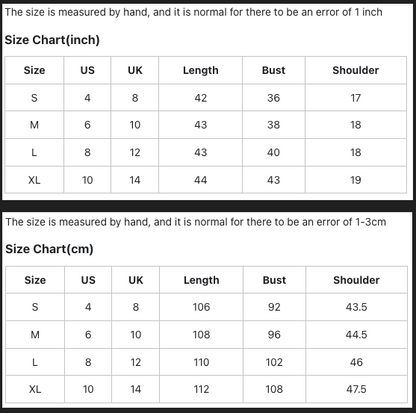 The size is measured by hand, and it is normal for there to be an error of 1 inch

Size Chart(inch)

| Size | US | UK | Length | Bust | Shoulder |
|---|---|---|---|---|---|
| S | 4 | 8 | 42 | 36 | 17 |
| M | 6 | 10 | 43 | 38 | 18 |
| L | 8 | 12 | 43 | 40 | 18 |
| XL | 10 | 14 | 44 | 43 | 19 |

The size is measured by hand, and it is normal for there to be an error of 1-3cm

Size Chart(cm)

| Size | US | UK | Length | Bust | Shoulder |
|---|---|---|---|---|---|
| S | 4 | 8 | 106 | 92 | 43.5 |
| M | 6 | 10 | 108 | 96 | 44.5 |
| L | 8 | 12 | 110 | 102 | 46 |
| XL | 10 | 14 | 112 | 108 | 47.5 |